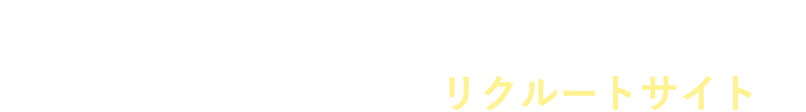 リクルートサイト